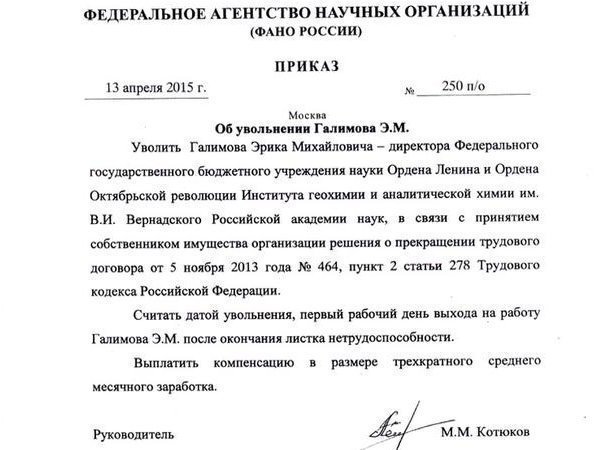 ФЕДЕРАЛЬНОЕ АГЕНТСТВО НАУЧНЫХ ОРГАНИЗАЦИЙ
(ФАНО РОССИИ)

ПРИКАЗ

13 апреля 2015 г. № 250 п/о

Москва

Об увольнении Галимова Э.М.

Уволить Галимова Эрика Михайловича – директора Федерального государственного бюджетного учреждения науки Ордена Ленина и Ордена Октябрьской революции Института геохимии и аналитической химии им. В.И. Вернадского Российской академии наук, в связи с принятием собственником имущества организации решения о прекращении трудового договора от 5 ноября 2013 года № 464, пункт 2 статьи 278 Трудового кодекса Российской Федерации.

Считать датой увольнения, первый рабочий день выхода на работу Галимова Э.М. после окончания листка нетрудоспособности.

Выплатить компенсацию в размере трехкратного среднего месячного заработка.

Руководитель М.М. Котюков